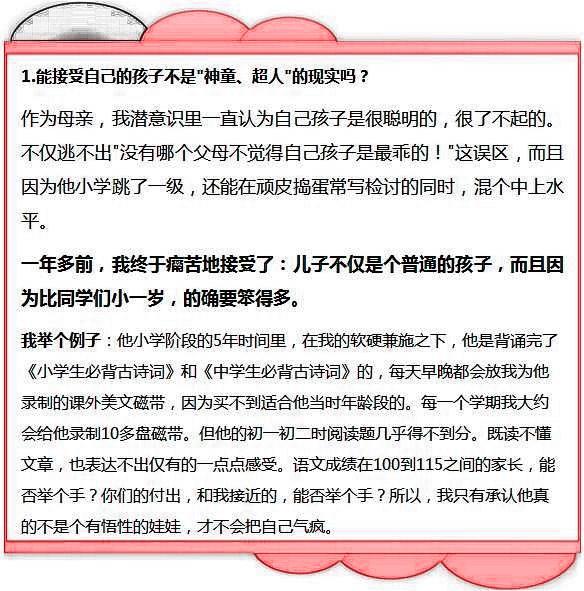 1.能接受自己的孩子不是"神童、超人"的现实吗？

作为母亲，我潜意识里一直认为自己孩子是很聪明的，很了不起的。不仅逃不出"没有哪个父母不觉得自己孩子是最乖的！"这误区，而且因为他小学跳了一级，还能在顽皮捣蛋常写检讨的同时，混个中上水平。

一年多前，我终于痛苦地接受了：儿子不仅是个普通的孩子，而且因为比同学们小一岁，的确要笨得多。

我举个例子：他小学阶段的5年时间里，在我的软硬兼施之下，他是背诵完了《小学生必背古诗词》和《中学生必背古诗词》的，每天早晚都会放我为他录制的课外美文磁带，因为买不到适合他当时年龄段的。每一个学期我大约会给他录制10多盘磁带。但他的初一初二时阅读题几乎得不到分。既读不懂文章，也表达不出仅有的一点点感受。语文成绩在100到115之间的家长，能否举个手？你们的付出，和我接近的，能否举个手？所以，我只有承认他真的不是个有悟性的娃娃，才不会把自己气疯。